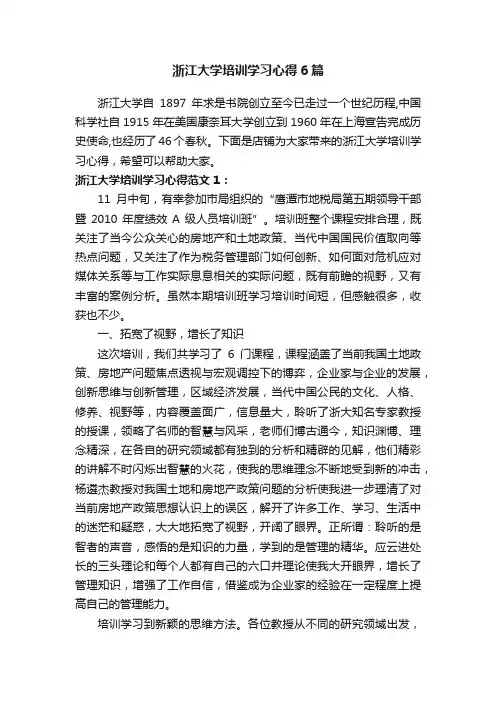 浙江大学培训学习心得6篇

浙江大学自 1897 年求是书院创立至今已走过一个世纪历程,中国科学社自1915年在美国康奈耳大学创立到1960年在上海宣告完成历史使命,也经历了46个春秋。下面是店铺为大家带来的浙江大学培训学习心得,希望可以帮助大家。

浙江大学培训学习心得范文1:

11 月中旬,有幸参加市局组织的“唐潭市地税局第五期领导干部暨 2010 年度绩效 A 级人员培训班”。培训班整个课程安排合理,既关注了当今公众关心的房地产和土地政策、当代中国国民价值取向等热点问题,又关注了作为税务管理部门如何创新、如何面对危机应对媒体关系等与工作实际息息相关的实际问题,既有前瞻的视野,又有丰富的案例分析。虽然本期培训班学习培训时间短,但感触很多,收获也不少。

一、拓宽了视野,增长了知识

这次培训,我们共学习了 6 门课程,课程涵盖了当前我国土地政策、房地产问题焦点透视与宏观调控下的博弈,企业家与企业的发展,创新思维与创新管理,区域经济发展,当代中国公民的文化、人格、修养、视野等,内容覆盖面广,信息量大,聆听了浙大知名专家教授的授课,领略了名师的智慧与风采,老师们博古通今,知识渊博、理念精深,在各自的研究领域都有独到的分析和精辟的见解,他们精彩的讲解不时闪烁出智慧的火花,使我的思维理念不断地受到新的冲击,杨遴杰教授对我国土地和房地产政策问题的分析使我进一步理清了对当前房地产政策思想认识上的误区,解开了许多工作、学习、生活中的迷茫和疑惑,大大地拓宽了视野,开阔了眼界。正所谓:聆听的是智者的声音,感悟的是知识的力量,学到的是管理的精华。应云进处长的三头理论和每个人都有自己的六口井理论使我大开眼界,增长了管理知识,增强了工作自信,借鉴成为企业家的经验在一定程度上提高自己的管理能力。

培训学习到新颖的思维方法。各位教授从不同的研究领域出发,